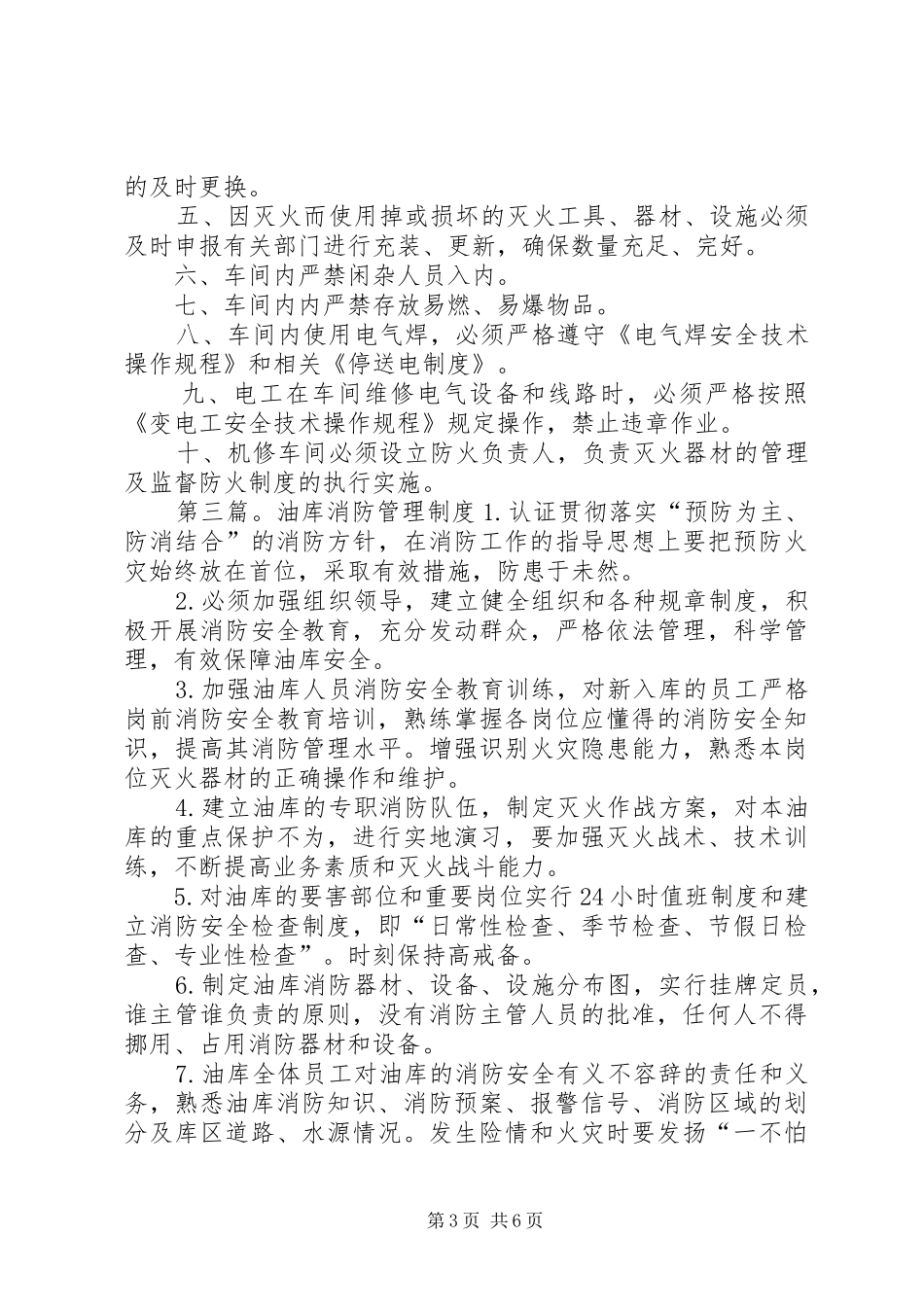 的及时更换。

五、因灭火而使用掉或损坏的灭火工具、器材、设施必须及时申报有关部门进行充装、更新，确保数量充足、完好。

六、车间内严禁闲杂人员入内。

七、车间内内严禁存放易燃、易爆物品。

八、车间内使用电气焊，必须严格遵守《电气焊安全技术操作规程》和相关《停送电制度》。

九、电工在车间维修电气设备和线路时，必须严格按照《变电工安全技术操作规程》规定操作，禁止违章作业。

十、机修车间必须设立防火负责人，负责灭火器材的管理及监督防火制度的执行实施。

第三篇。油库消防管理制度 1. 认证贯彻落实“预防为主、防消结合”的消防方针，在消防工作的指导思想上要把预防火灾始终放在首位，采取有效措施，防患于未然。

2. 必须加强组织领导，建立健全组织和各种规章制度，积极开展消防安全教育，充分发动群众，严格依法管理，科学管理，有效保障油库安全。

3. 加强油库人员消防安全教育训练，对新入库的员工严格岗前消防安全教育培训，熟练掌握各岗位应懂得的消防安全知识，提高其消防管理水平。增强识别火灾隐患能力，熟悉本岗位灭火器材的正确操作和维护。

4. 建立油库的专职消防队伍，制定灭火作战方案，对本油库的重点保护不为，进行实地演习，要加强灭火战术、技术训练，不断提高业务素质和灭火战斗能力。

5. 对油库的要害部位和重要岗位实行 24 小时值班制度和建立消防安全检查制度，即“日常性检查、季节检查、节假日检查、专业性检查”。时刻保持高戒备。

6. 制定油库消防器材、设备、设施分布图，实行挂牌定员，谁主管谁负责的原则，没有消防主管人员的批准，任何人不得挪用、占用消防器材和设备。

7. 油库全体员工对油库的消防安全有义不容辞的责任和义务，熟悉油库消防知识、消防预案、报警信号、消防区域的划分及库区道路、水源情况。发生险情和火灾时要发扬“一不怕

第 3 页 共 6 页